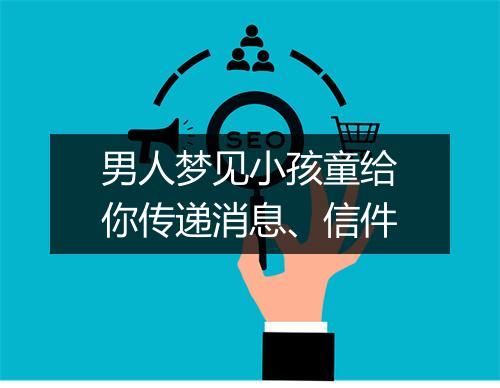 SEO

男人梦见小孩童给你传递消息、信件